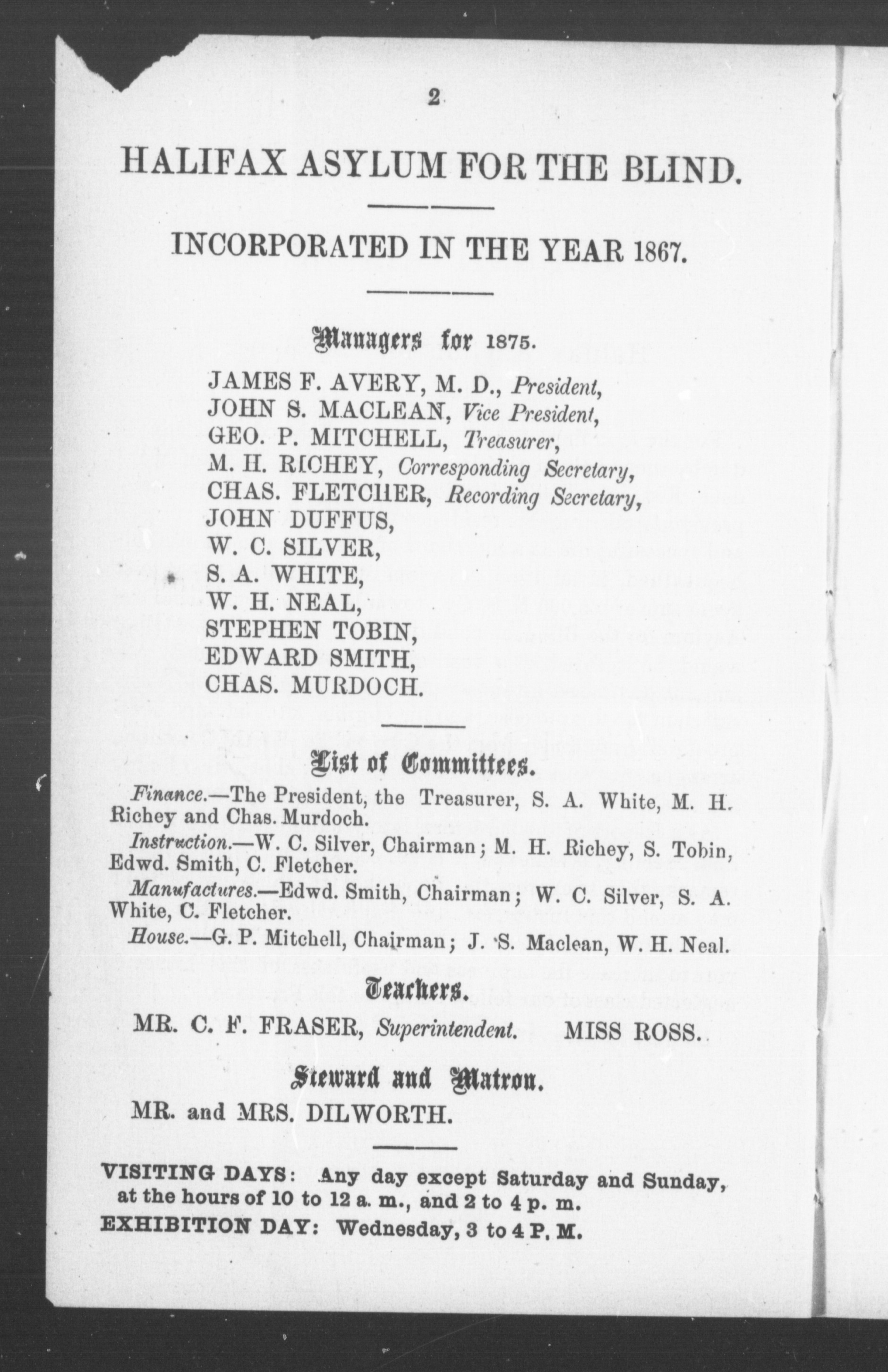 2

HALIFAX ASYLUM FOR THE BLIND.

INCORPORATED IN THE YEAR 1867.

Managers for 1875.

JAMES F. AVERY, M. D., President,
JOHN S. MACLEAN, Vice President,
GEO. P. MITCHELL, Treasurer,
M. H. RICHEY, Corresponding Secretary,
CHAS. FLETCHER, Recording Secretary,
JOHN DUFFUS,
W. C. SILVER,
S. A. WHITE,
W. H. NEAL,
STEPHEN TOBIN,
EDWARD SMITH,
CHAS. MURDOCH.

List of Committees.

Finance.—The President, the Treasurer, S. A. White, M. H. Richey and Chas. Murdoch.

Instruction.—W. C. Silver, Chairman; M. H. Richey, S. Tobin, Edwd. Smith, C. Fletcher.

Manufactures.—Edwd. Smith, Chairman; W. C. Silver, S. A. White, C. Fletcher.

House.—G. P. Mitchell, Chairman; J. S. Maclean, W. H. Neal.

Teachers.

MR. C. F. FRASER, Superintendent. MISS ROSS.

Steward and Matron.

MR. and MRS. DILWORTH.

VISITING DAYS: Any day except Saturday and Sunday, at the hours of 10 to 12 a. m., and 2 to 4 p. m.
EXHIBITION DAY: Wednesday, 3 to 4 P. M.